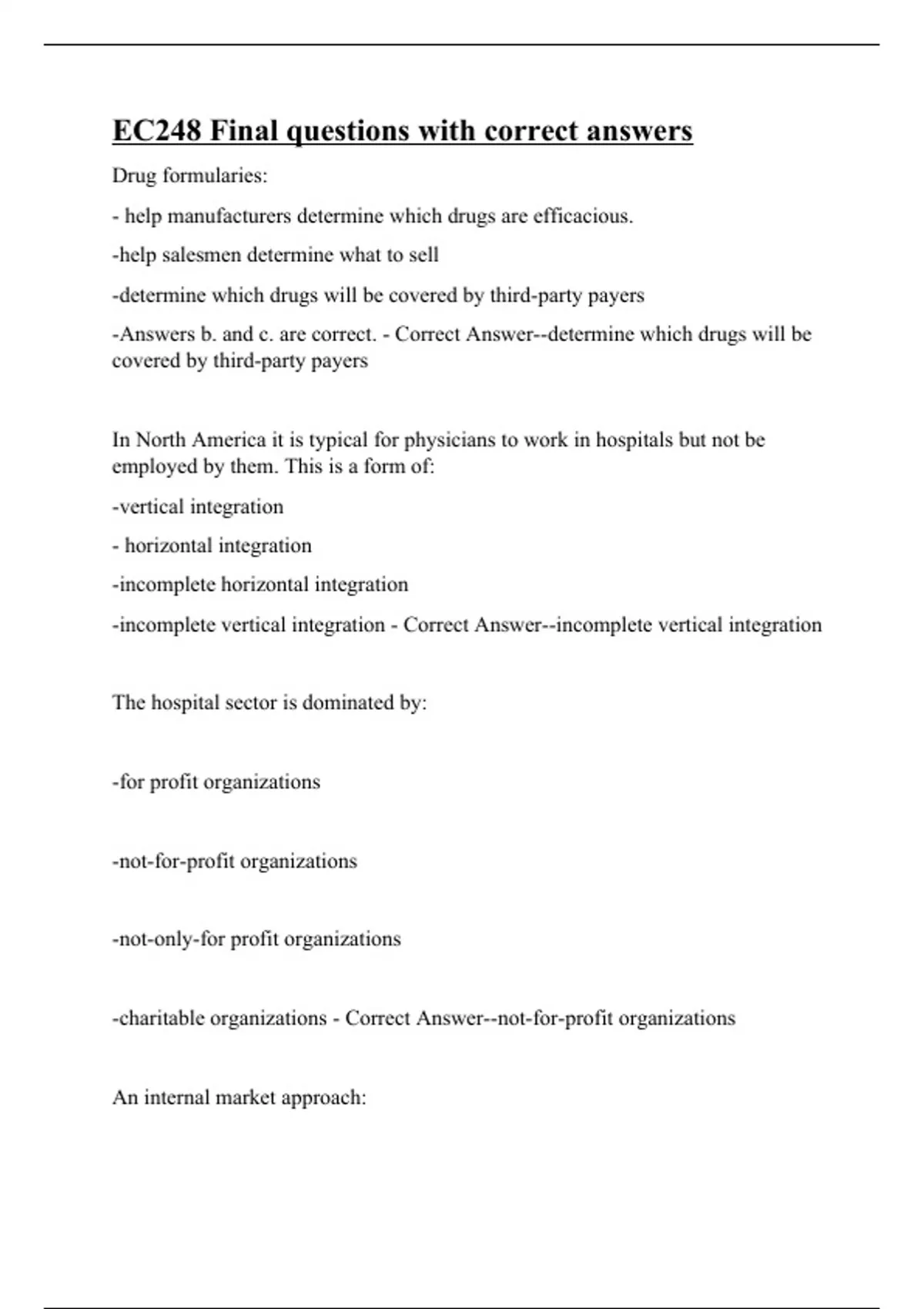 EC248 Final questions with correct answers

Drug formularies:

- help manufacturers determine which drugs are efficacious.

-help salesmen determine what to sell

-determine which drugs will be covered by third-party payers

-Answers b. and c. are correct. - Correct Answer--determine which drugs will be covered by third-party payers

In North America it is typical for physicians to work in hospitals but not be employed by them. This is a form of:

-vertical integration

- horizontal integration

-incomplete horizontal integration

-incomplete vertical integration - Correct Answer--incomplete vertical integration

The hospital sector is dominated by:

-for profit organizations

-not-for-profit organizations

-not-only-for profit organizations

-charitable organizations - Correct Answer--not-for-profit organizations

An internal market approach: